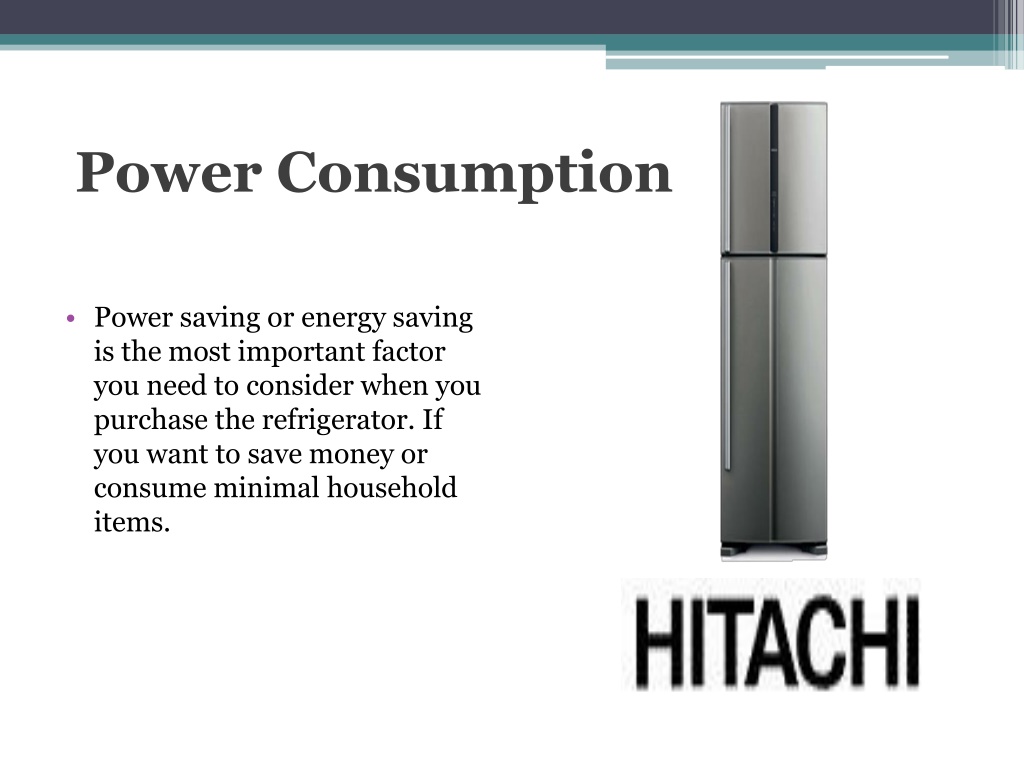 Power Consumption

• Power saving or energy saving is the most important factor you need to consider when you purchase the refrigerator. If you want to save money or consume minimal household items.

HITACHI